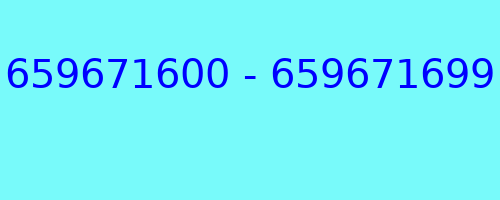 659671600 - 659671699